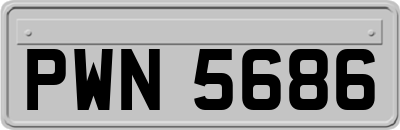 PWN 5686